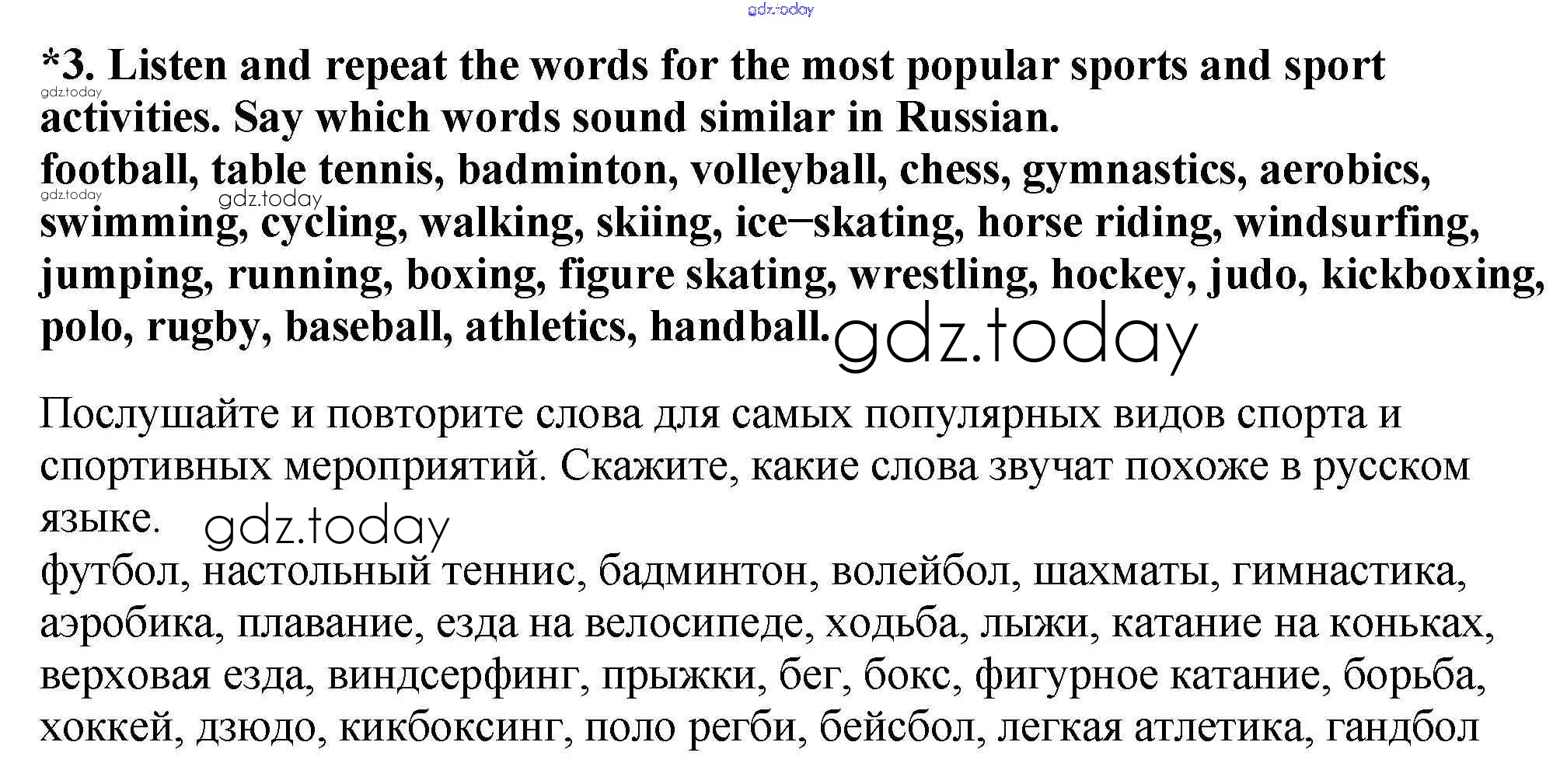 *3. Listen and repeat the words for the most popular sports and sport activities. Say which words sound similar in Russian.

football, table tennis, badminton, volleyball, chess, gymnastics, aerobics, swimming, cycling, walking, skiing, ice–skating, horse riding, windsurfing, jumping, running, boxing, figure skating, wrestling, hockey, judo, kickboxing, polo, rugby, baseball, athletics, handball.

Послушайте и повторите слова для самых популярных видов спорта и спортивных мероприятий. Скажите, какие слова звучат похоже в русском языке.

футбол, настольный теннис, бадминтон, волейбол, шахматы, гимнастика, аэробика, плавание, езда на велосипеде, ходьба, лыжи, катание на коньках, верховая езда, виндсерфинг, прыжки, бег, бокс, фигурное катание, борьба, хоккей, дзюдо, кикбоксинг, поло регби, бейсбол, легкая атлетика, гандбол

gdz.today